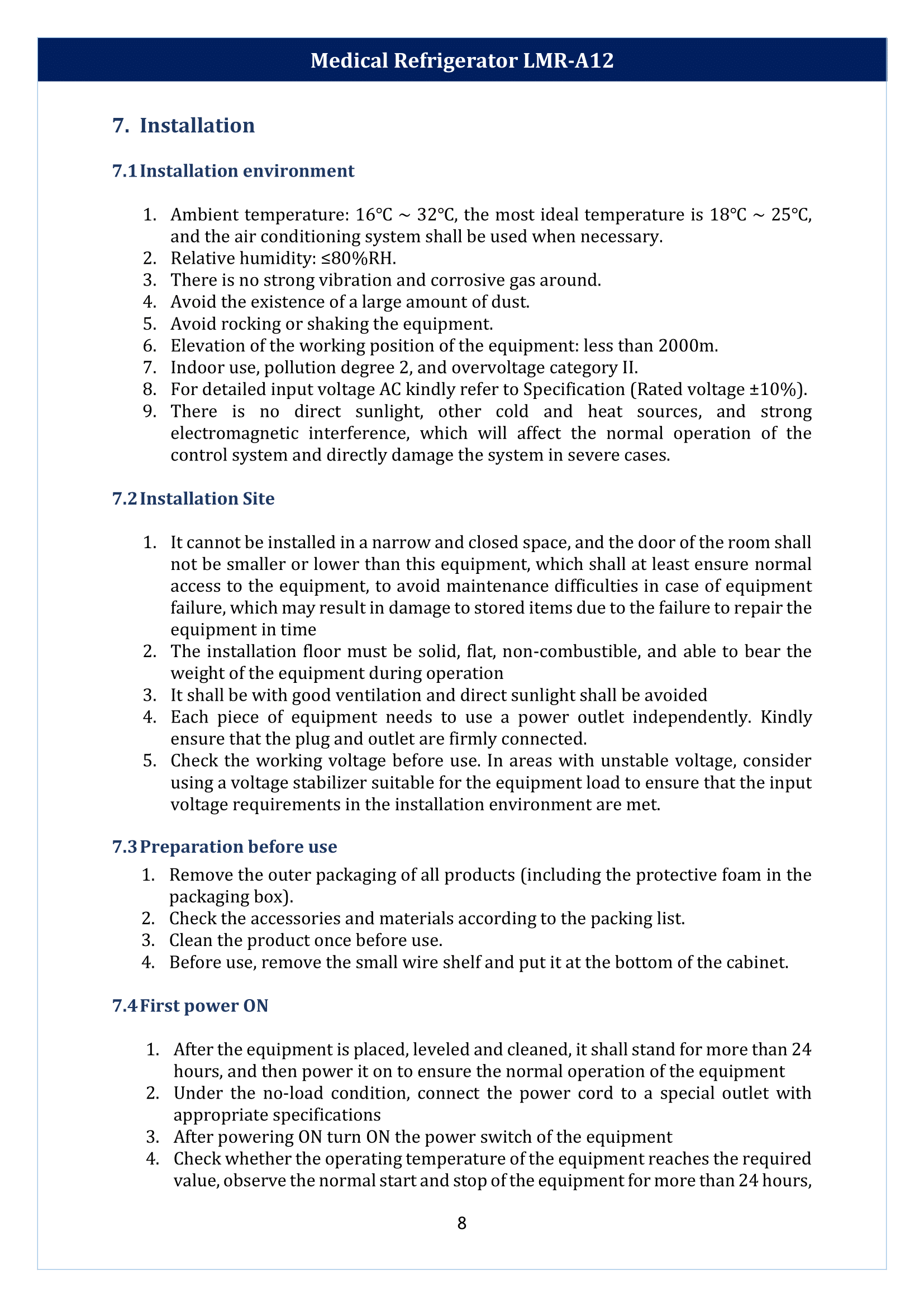 Medical Refrigerator LMR-A12

7. Installation

7.1 Installation environment

1. Ambient temperature: 16℃ ~ 32℃, the most ideal temperature is 18℃ ~ 25℃, and the air conditioning system shall be used when necessary.
2. Relative humidity: ≤80%RH.
3. There is no strong vibration and corrosive gas around.
4. Avoid the existence of a large amount of dust.
5. Avoid rocking or shaking the equipment.
6. Elevation of the working position of the equipment: less than 2000m.
7. Indoor use, pollution degree 2, and overvoltage category II.
8. For detailed input voltage AC kindly refer to Specification (Rated voltage ±10%).
9. There is no direct sunlight, other cold and heat sources, and strong electromagnetic interference, which will affect the normal operation of the control system and directly damage the system in severe cases.

7.2 Installation Site

1. It cannot be installed in a narrow and closed space, and the door of the room shall not be smaller or lower than this equipment, which shall at least ensure normal access to the equipment, to avoid maintenance difficulties in case of equipment failure, which may result in damage to stored items due to the failure to repair the equipment in time
2. The installation floor must be solid, flat, non-combustible, and able to bear the weight of the equipment during operation
3. It shall be with good ventilation and direct sunlight shall be avoided
4. Each piece of equipment needs to use a power outlet independently. Kindly ensure that the plug and outlet are firmly connected.
5. Check the working voltage before use. In areas with unstable voltage, consider using a voltage stabilizer suitable for the equipment load to ensure that the input voltage requirements in the installation environment are met.

7.3 Preparation before use

1. Remove the outer packaging of all products (including the protective foam in the packaging box).
2. Check the accessories and materials according to the packing list.
3. Clean the product once before use.
4. Before use, remove the small wire shelf and put it at the bottom of the cabinet.

7.4 First power ON

1. After the equipment is placed, leveled and cleaned, it shall stand for more than 24 hours, and then power it on to ensure the normal operation of the equipment
2. Under the no-load condition, connect the power cord to a special outlet with appropriate specifications
3. After powering ON turn ON the power switch of the equipment
4. Check whether the operating temperature of the equipment reaches the required value, observe the normal start and stop of the equipment for more than 24 hours,

8